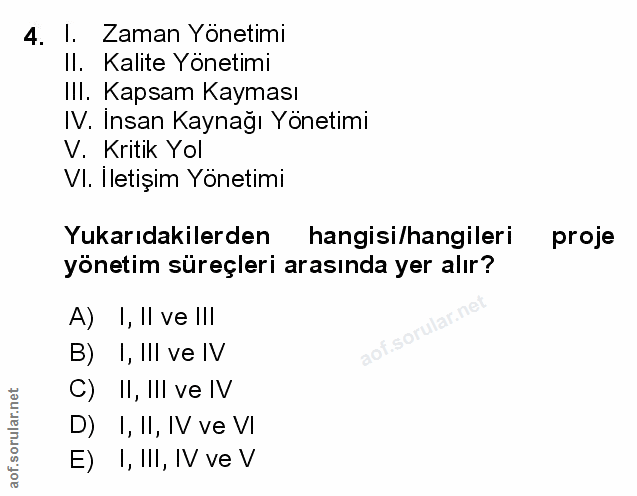 4. I. Zaman Yönetimi
II. Kalite Yönetimi
III. Kapsam Kayması
IV. İnsan Kaynağı Yönetimi
V. Kritik Yol
VI. İletişim Yönetimi

Yukarıdakilerden hangisi/hangileri proje yönetim süreçleri arasında yer alır?

A) I, II ve III
B) I, III ve IV
C) II, III ve IV
D) I, II, IV ve VI
E) I, III, IV ve V

aof.sorular.net